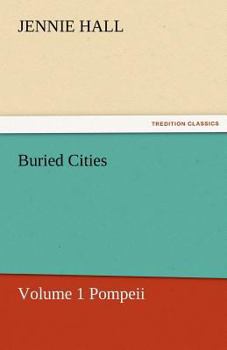 JENNIE HALL

TREDITION CLASSICS

Buried Cities

Volume 1 Pompeii